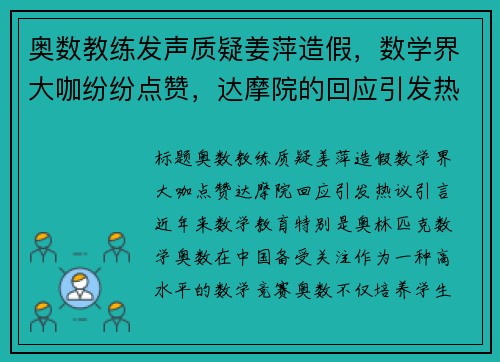 奥数教练发声质疑姜萍造假，数学界大咖纷纷点赞，达摩院的回应引发热

标题奥数教练质疑姜萍造假数学界大咖点赞达摩院回应引发热议引言近年来数学教育特别是奥林匹克数学奥数在中国备受关注作为一种高水平的数学竞赛奥数不仅培养学生